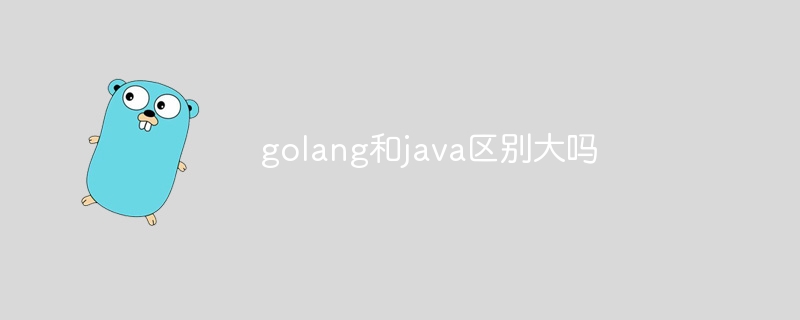 golang和java区别大吗